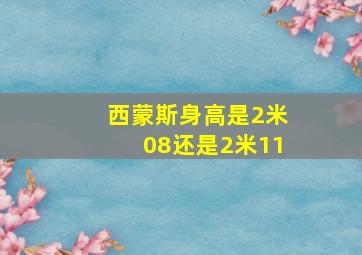 西蒙斯身高是2米08还是2米11